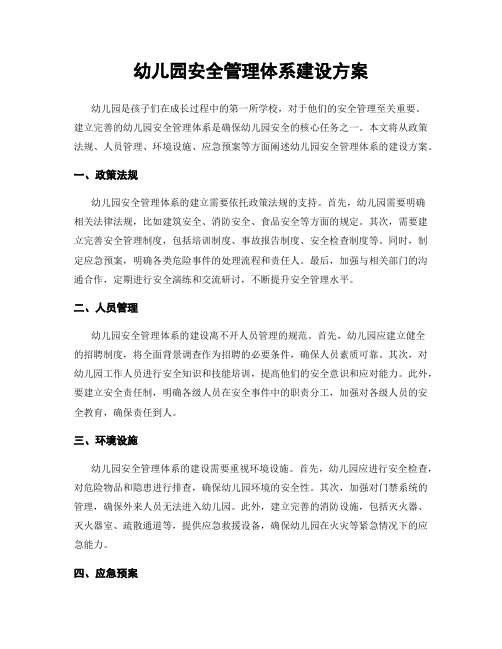 幼儿园安全管理体系建设方案

幼儿园是孩子们在成长过程中的第一所学校，对于他们的安全管理至关重要。建立完善的幼儿园安全管理体系是确保幼儿园安全的核心任务之一。本文将从政策法规、人员管理、环境设施、应急预案等方面阐述幼儿园安全管理体系的建设方案。

一、政策法规

幼儿园安全管理体系的建立需要依托政策法规的支持。首先，幼儿园需要明确相关法律法规，比如建筑安全、消防安全、食品安全等方面的规定。其次，需要建立完善安全管理制度，包括培训制度、事故报告制度、安全检查制度等。同时，制定应急预案，明确各类危险事件的处理流程和责任人。最后，加强与相关部门的沟通合作，定期进行安全演练和交流研讨，不断提升安全管理水平。

二、人员管理

幼儿园安全管理体系的建设离不开人员管理的规范。首先，幼儿园应建立健全的招聘制度，将全面背景调查作为招聘的必要条件，确保人员素质可靠。其次，对幼儿园工作人员进行安全知识和技能培训，提高他们的安全意识和应对能力。此外，要建立安全责任制，明确各级人员在安全事件中的职责分工，加强对各级人员的安全教育，确保责任到人。

三、环境设施

幼儿园安全管理体系的建设需要重视环境设施。首先，幼儿园应进行安全检查，对危险物品和隐患进行排查，确保幼儿园环境的安全性。其次，加强对门禁系统的管理，确保外来人员无法进入幼儿园。此外，建立完善的消防设施，包括灭火器、灭火器室、疏散通道等，提供应急救援设备，确保幼儿园在火灾等紧急情况下的应急能力。

四、应急预案